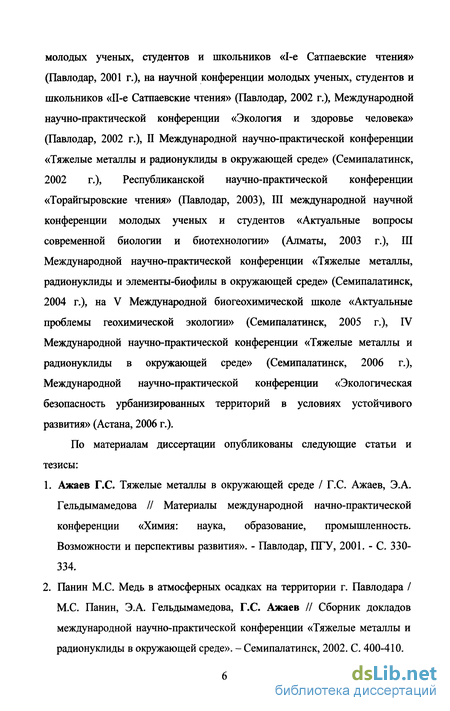 молодых ученых, студентов и школьников «I-е Сатпаевские чтения» (Павлодар, 2001 г.), на научной конференции молодых ученых, студентов и школьников «II-е Сатпаевские чтения» (Павлодар, 2002 г.), Международной научно-практической конференции «Экология и здоровье человека» (Павлодар, 2002 г.), II Международной научно-практической конференции «Тяжелые металлы и радионуклиды в окружающей среде» (Семипалатинск, 2002 г.), Республиканской научно-практической конференции «Торайгыровские чтения» (Павлодар, 2003), III международной научной конференции молодых ученых и студентов «Актуальные вопросы современной биологии и биотехнологии» (Алматы, 2003 г.), III Международной научно-практической конференции «Тяжелые металлы, радионуклиды и элементы-биофилы в окружающей среде» (Семипалатинск, 2004 г.), на V Международной биогеохимической школе «Актуальные проблемы геохимической экологии» (Семипалатинск, 2005 г.), IV Международной научно-практической конференции «Тяжелые металлы и радионуклиды в окружающей среде» (Семипалатинск, 2006 г.), Международной научно-практической конференции «Экологическая безопасность урбанизированных территорий в условиях устойчивого развития» (Астана, 2006 г.).

По материалам диссертации опубликованы следующие статьи и тезисы:

1. Ажаев Г.С. Тяжелые металлы в окружающей среде / Г.С. Ажаев, Э.А. Гельдымамедова // Материалы международной начно-практической конференции «Химия: наука, образование, промышленность. Возможности и перспективы развития». - Павлодар, ПГУ, 2001. - С. 330-334.

2. Панин М.С. Медь в атмосферных осадках на территории г. Павлодара / М.С. Панин, Э.А. Гельдымамедова, Г.С. Ажаев // Сборник докладов международной научно-практической конференции «Тяжелые металлы и радионуклиды в окружающей среде». – Семипалатинск, 2002. С. 400-410.

6

dsLib.net
библиотека диссертаций